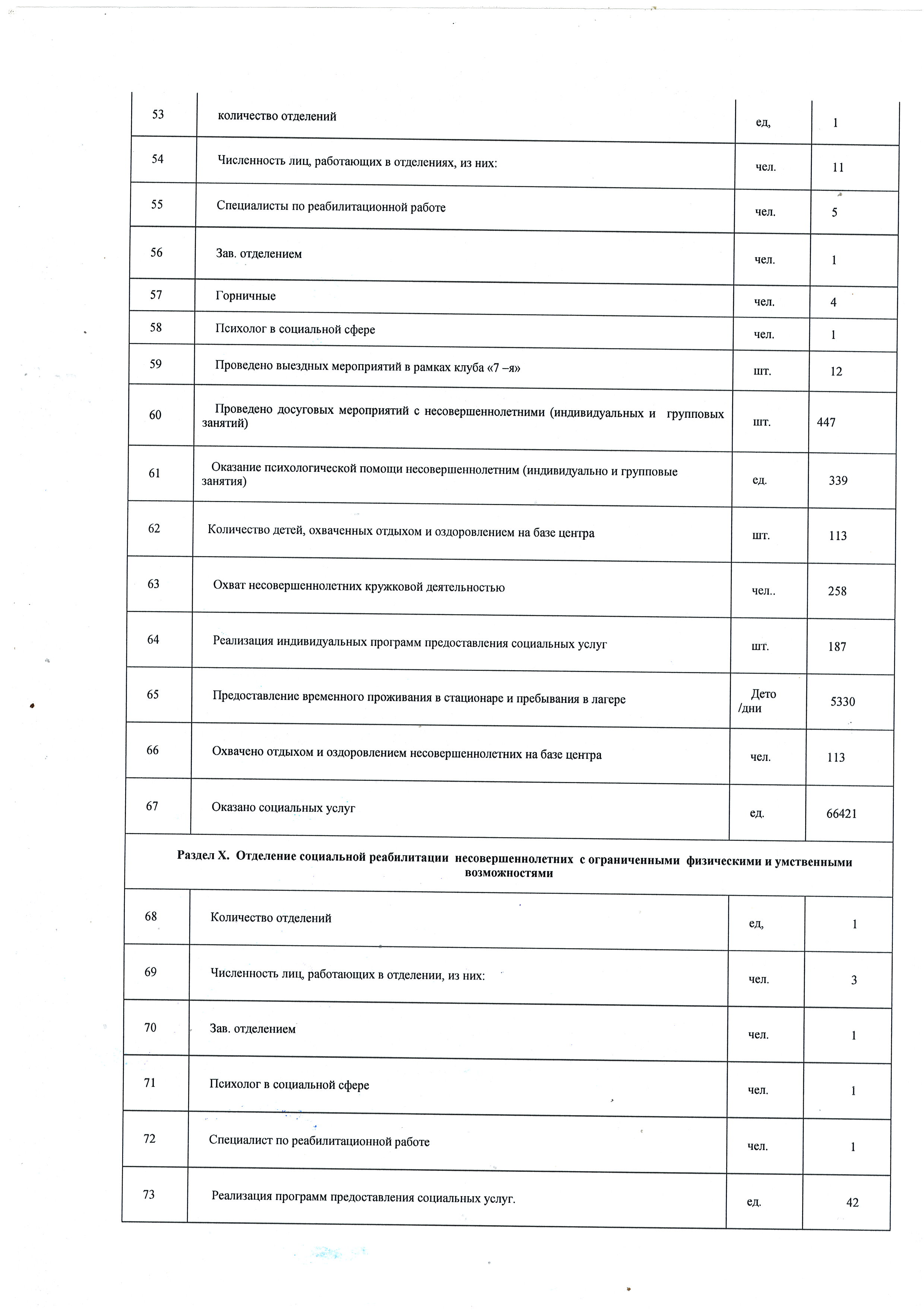 | 53 | количество отделений | ед, | 1 |
|---|---|---|---|
| 54 | Численность лиц, работающих в отделениях, из них: | чел. | 11 |
| 55 | Специалисты по реабилитационной работе | чел. | 5 |
| 56 | Зав. отделением | чел. | 1 |
| 57 | Горничные | чел. | 4 |
| 58 | Психолог в социальной сфере | чел. | 1 |
| 59 | Проведено выездных мероприятий в рамках клуба «7 –я» | шт. | 12 |
| 60 | Проведено досуговых мероприятий с несовершеннолетними (индивидуальных и групповых занятий) | шт. | 447 |
| 61 | Оказание психологической помощи несовершеннолетним (индивидуально и групповые занятия) | ед. | 339 |
| 62 | Количество детей, охваченных отдыхом и оздоровлением на базе центра | шт. | 113 |
| 63 | Охват несовершеннолетних кружковой деятельностью | чел.. | 258 |
| 64 | Реализация индивидуальных программ предоставления социальных услуг | шт. | 187 |
| 65 | Предоставление временного проживания в стационаре и пребывания в лагере | Дето /дни | 5330 |
| 66 | Охвачено отдыхом и оздоровлением несовершеннолетних на базе центра | чел. | 113 |
| 67 | Оказано социальных услуг | ед. | 66421 |
| Раздел X. Отделение социальной реабилитации несовершеннолетних с ограниченными физическими и умственными возможностями | | | |
| 68 | Количество отделений | ед, | 1 |
| 69 | Численность лиц, работающих в отделении, из них: | чел. | 3 |
| 70 | Зав. отделением | чел. | 1 |
| 71 | Психолог в социальной сфере | чел. | 1 |
| 72 | Специалист по реабилитационной работе | чел. | 1 |
| 73 | Реализация программ предоставления социальных услуг. | ед. | 42 |